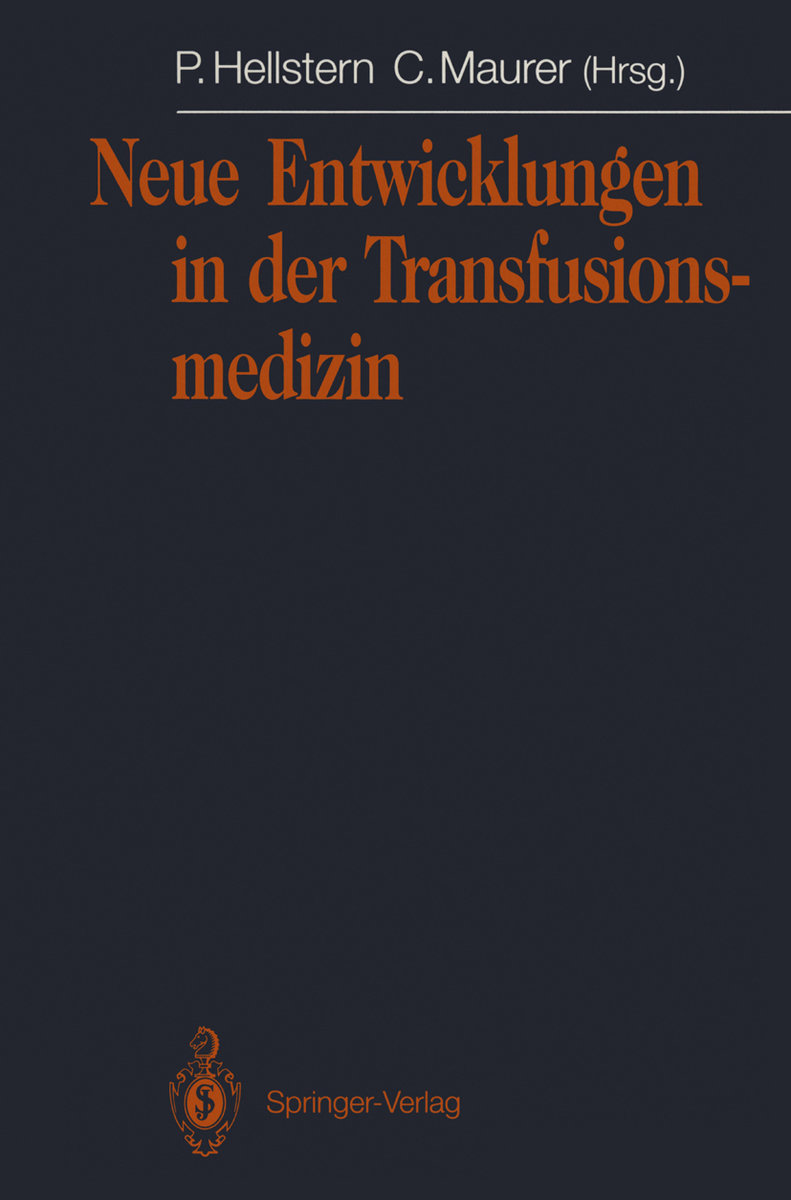 P. Hellstern C. Maurer (Hrsg.)

Neue Entwicklungen in der Transfusionsmedizin

Springer-Verlag